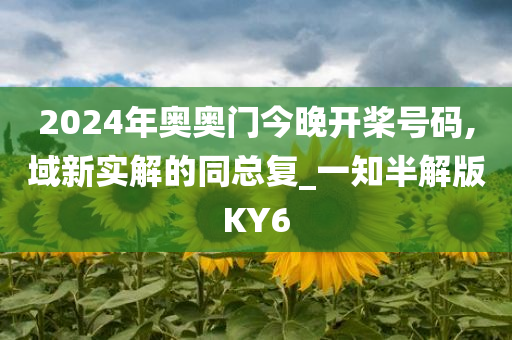 2024年奥奥门今晚开桨号码,域新实解的同总复_一知半解版KY6